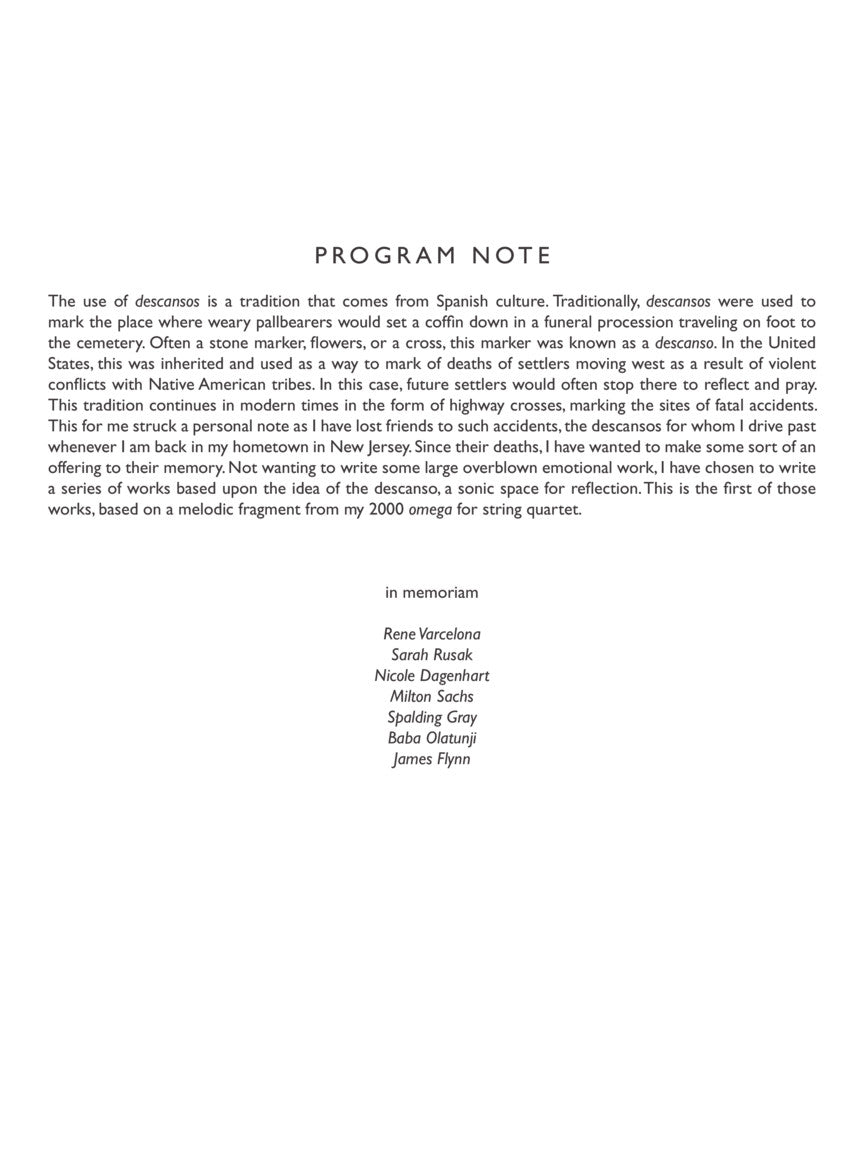 PROGRAM NOTE

The use of descansos is a tradition that comes from Spanish culture. Traditionally, descansos were used to mark the place where weary pallbearers would set a coffin down in a funeral procession traveling on foot to the cemetery. Often a stone marker, flowers, or a cross, this marker was known as a descanso. In the United States, this was inherited and used as a way to mark of deaths of settlers moving west as a result of violent conflicts with Native American tribes. In this case, future settlers would often stop there to reflect and pray. This tradition continues in modern times in the form of highway crosses, marking the sites of fatal accidents. This for me struck a personal note as I have lost friends to such accidents, the descansos for whom I drive past whenever I am back in my hometown in New Jersey. Since their deaths, I have wanted to make some sort of an offering to their memory. Not wanting to write some large overblown emotional work, I have chosen to write a series of works based upon the idea of the descanso, a sonic space for reflection. This is the first of those works, based on a melodic fragment from my 2000 omega for string quartet.

in memoriam

Rene Varcelona
Sarah Rusak
Nicole Dagenhart
Milton Sachs
Spalding Gray
Baba Olatunji
James Flynn